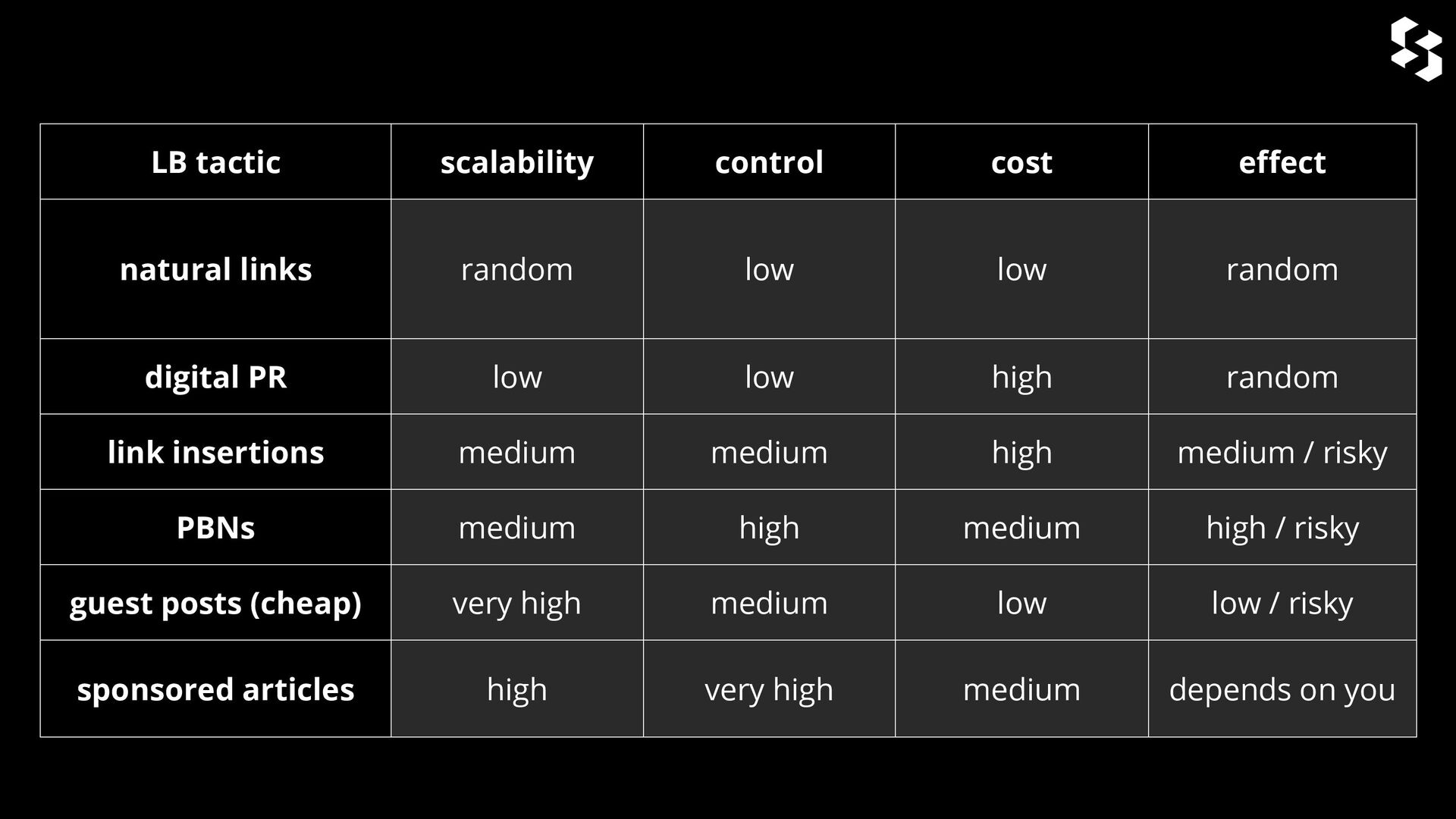 | LB tactic | scalability | control | cost | effect |
|---|---|---|---|---|
| natural links | random | low | low | random |
| digital PR | low | low | high | random |
| link insertions | medium | medium | high | medium / risky |
| PBNs | medium | high | medium | high / risky |
| guest posts (cheap) | very high | medium | low | low / risky |
| sponsored articles | high | very high | medium | depends on you |